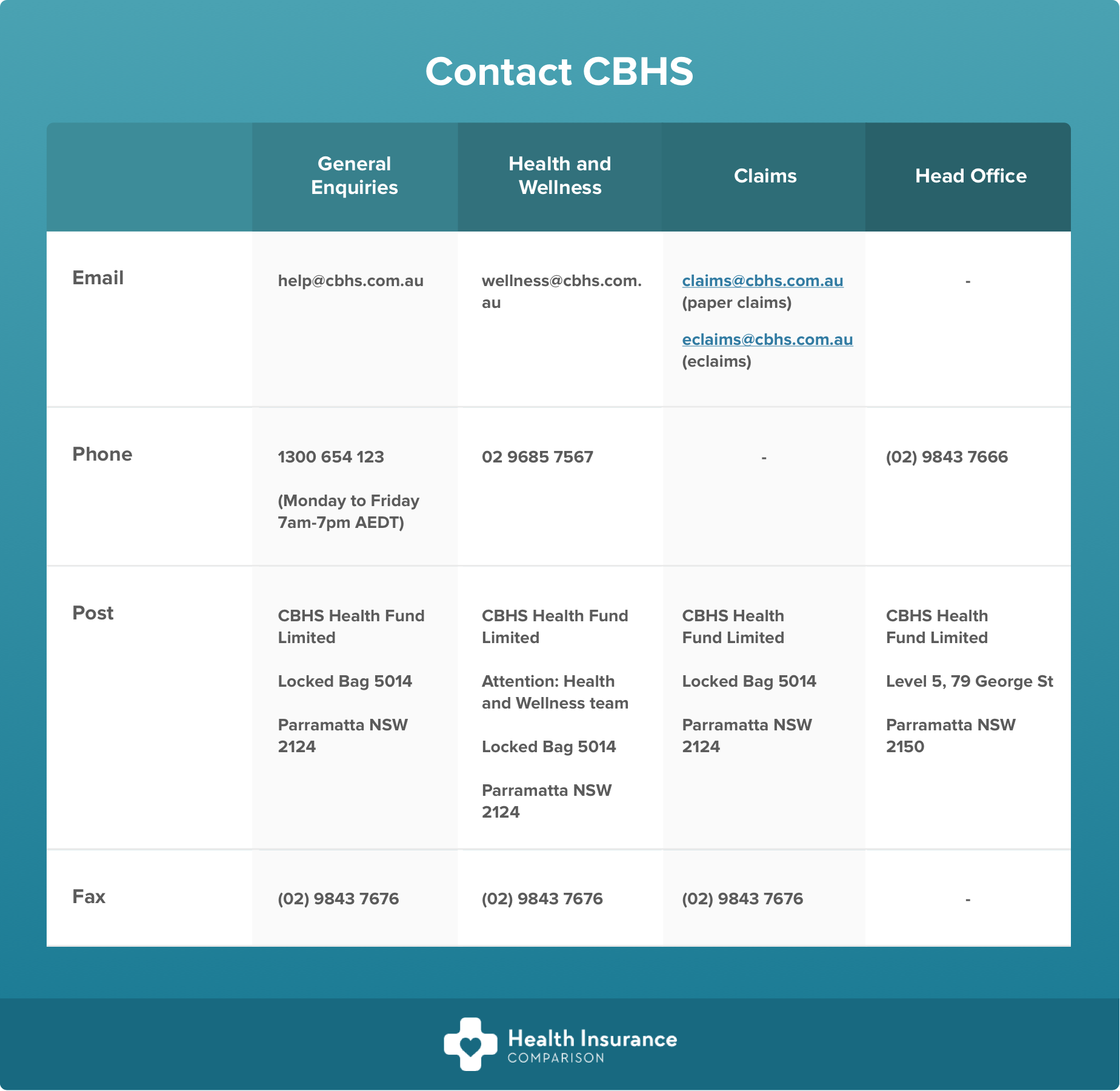 Contact CBHS

| | General Enquiries | Health and Wellness | Claims | Head Office |
|---|---|---|---|---|
| Email | help@cbhs.com.au | wellness@cbhs.com.au | claims@cbhs.com.au (paper claims) eclaims@cbhs.com.au (eclaims) | - |
| Phone | 1300 654 123 (Monday to Friday 7am-7pm AEDT) | 02 9685 7567 | - | (02) 9843 7666 |
| Post | CBHS Health Fund Limited Locked Bag 5014 Parramatta NSW 2124 | CBHS Health Fund Limited Attention: Health and Wellness team Locked Bag 5014 Parramatta NSW 2124 | CBHS Health Fund Limited Locked Bag 5014 Parramatta NSW 2124 | CBHS Health Fund Limited Level 5, 79 George St Parramatta NSW 2150 |
| Fax | (02) 9843 7676 | (02) 9843 7676 | (02) 9843 7676 | - |

Health Insurance
COMPARISON